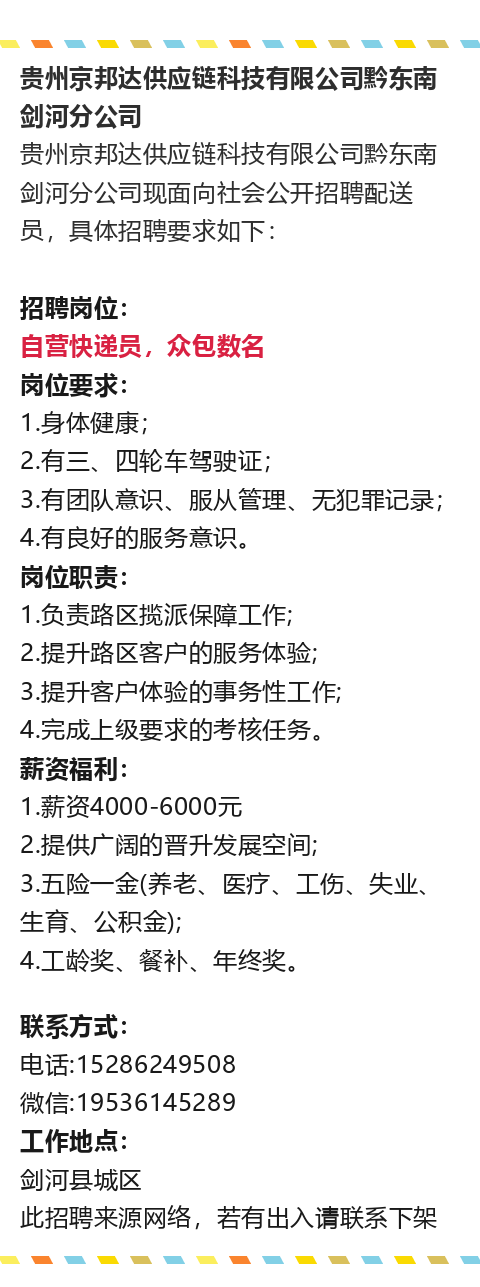 贵州京邦达供应链科技有限公司黔东南剑河分公司

贵州京邦达供应链科技有限公司黔东南剑河分公司现面向社会公开招聘配送员，具体招聘要求如下：

招聘岗位：
自营快递员，众包数名
岗位要求：
1.身体健康；
2.有三、四轮车驾驶证；
3.有团队意识、服从管理、无犯罪记录；
4.有良好的服务意识。
岗位职责：
1.负责路区揽派保障工作;
2.提升路区客户的服务体验;
3.提升客户体验的事务性工作;
4.完成上级要求的考核任务。
薪资福利：
1.薪资4000-6000元
2.提供广阔的晋升发展空间;
3.五险一金(养老、医疗、工伤、失业、生育、公积金);
4.工龄奖、餐补、年终奖。

联系方式：
电话:15286249508
微信:19536145289
工作地点：
剑河县城区
此招聘来源网络，若有出入请联系下架